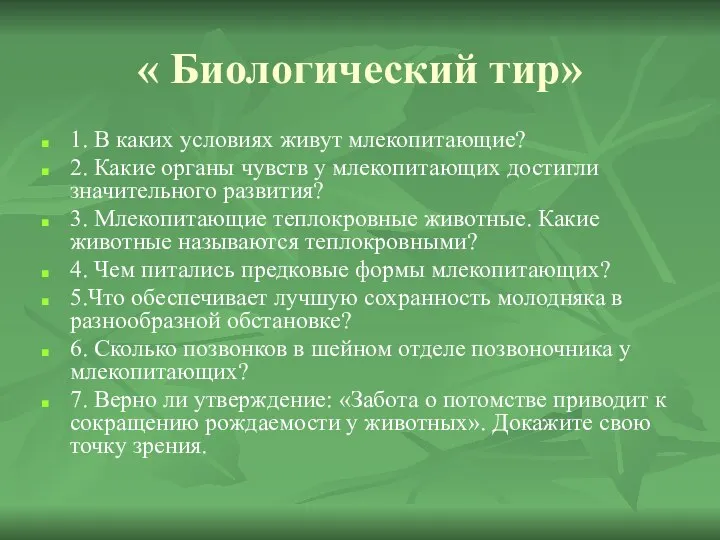 « Биологический тир»

1. В каких условиях живут млекопитающие?

2. Какие органы чувств у млекопитающих достигли значительного развития?

3. Млекопитающие теплокровные животные. Какие животные называются теплокровными?

4. Чем питались предковые формы млекопитающих?

5.Что обеспечивает лучшую сохранность молодняка в разнообразной обстановке?

6. Сколько позвонков в шейном отделе позвоночника у млекопитающих?

7. Верно ли утверждение: «Забота о потомстве приводит к сокращению рождаемости у животных». Докажите свою точку зрения.